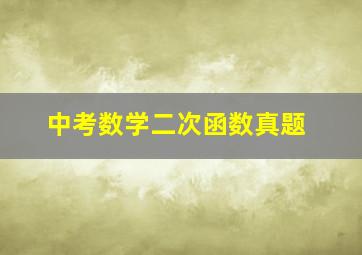 中考数学二次函数真题